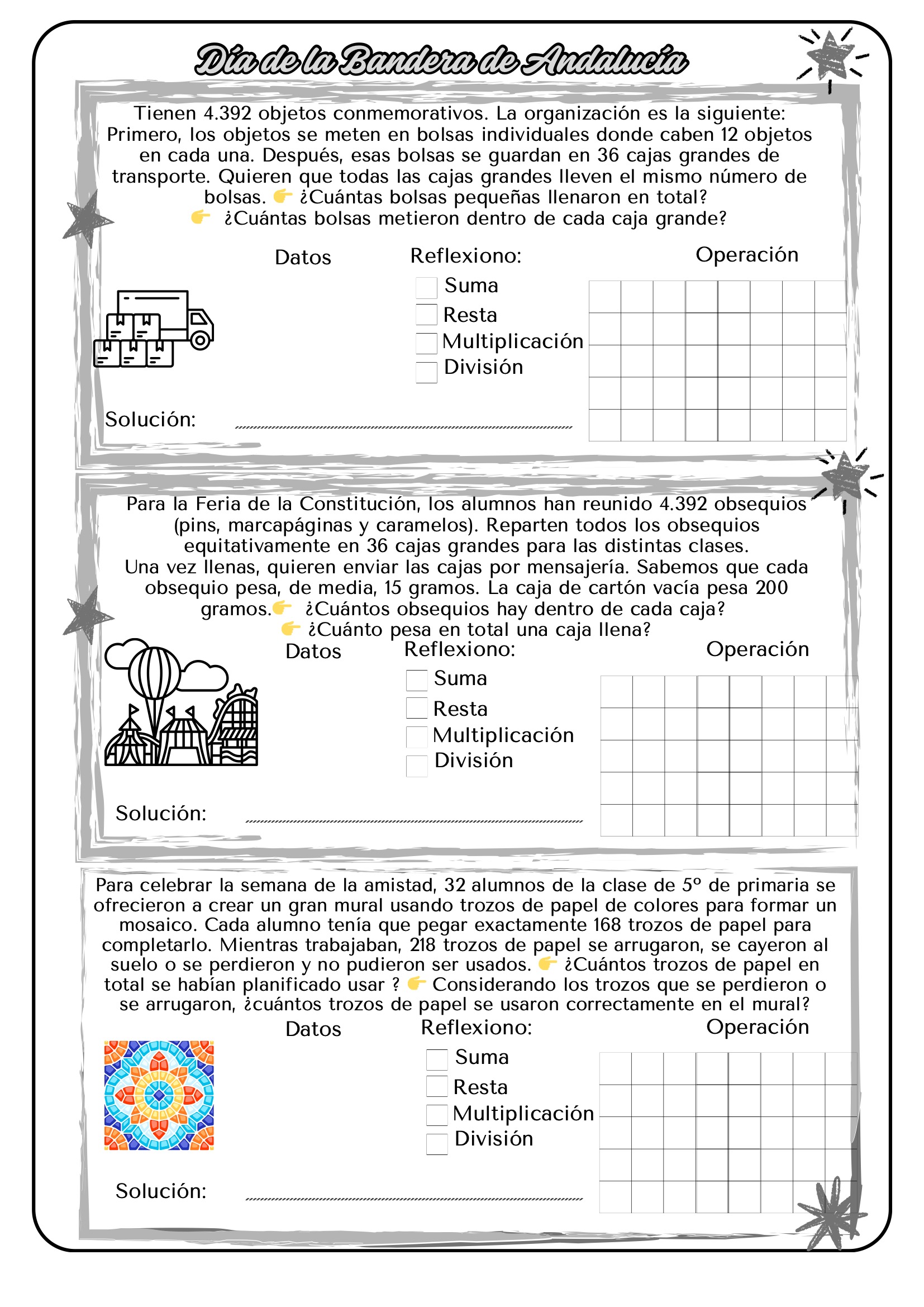 Día de la Bandera de Andalucía

Tienen 4.392 objetos conmemorativos. La organización es la siguiente: Primero, los objetos se meten en bolsas individuales donde caben 12 objetos en cada una. Después, esas bolsas se guardan en 36 cajas grandes de transporte. Quieren que todas las cajas grandes lleven el mismo número de bolsas. 👉 ¿Cuántas bolsas pequeñas llenaron en total?
👉 ¿Cuántas bolsas metieron dentro de cada caja grande?

Datos

Reflexiono:
Suma
Resta
Multiplicación
División

Operación

Solución:

Para la Feria de la Constitución, los alumnos han reunido 4.392 obsequios (pins, marcapáginas y caramelos). Reparten todos los obsequios equitativamente en 36 cajas grandes para las distintas clases.
Una vez llenas, quieren enviar las cajas por mensajería. Sabemos que cada obsequio pesa, de media, 15 gramos. La caja de cartón vacía pesa 200 gramos.👉 ¿Cuántos obsequios hay dentro de cada caja?
👉 ¿Cuánto pesa en total una caja llena?

Datos

Reflexiono:
Suma
Resta
Multiplicación
División

Operación

Solución:

Para celebrar la semana de la amistad, 32 alumnos de la clase de 5º de primaria se ofrecieron a crear un gran mural usando trozos de papel de colores para formar un mosaico. Cada alumno tenía que pegar exactamente 168 trozos de papel para completarlo. Mientras trabajaban, 218 trozos de papel se arrugaron, se cayeron al suelo o se perdieron y no pudieron ser usados. 👉 ¿Cuántos trozos de papel en total se habían planificado usar ? 👉 Considerando los trozos que se perdieron o se arrugaron, ¿cuántos trozos de papel se usaron correctamente en el mural?

Datos

Reflexiono:
Suma
Resta
Multiplicación
División

Operación

Solución: